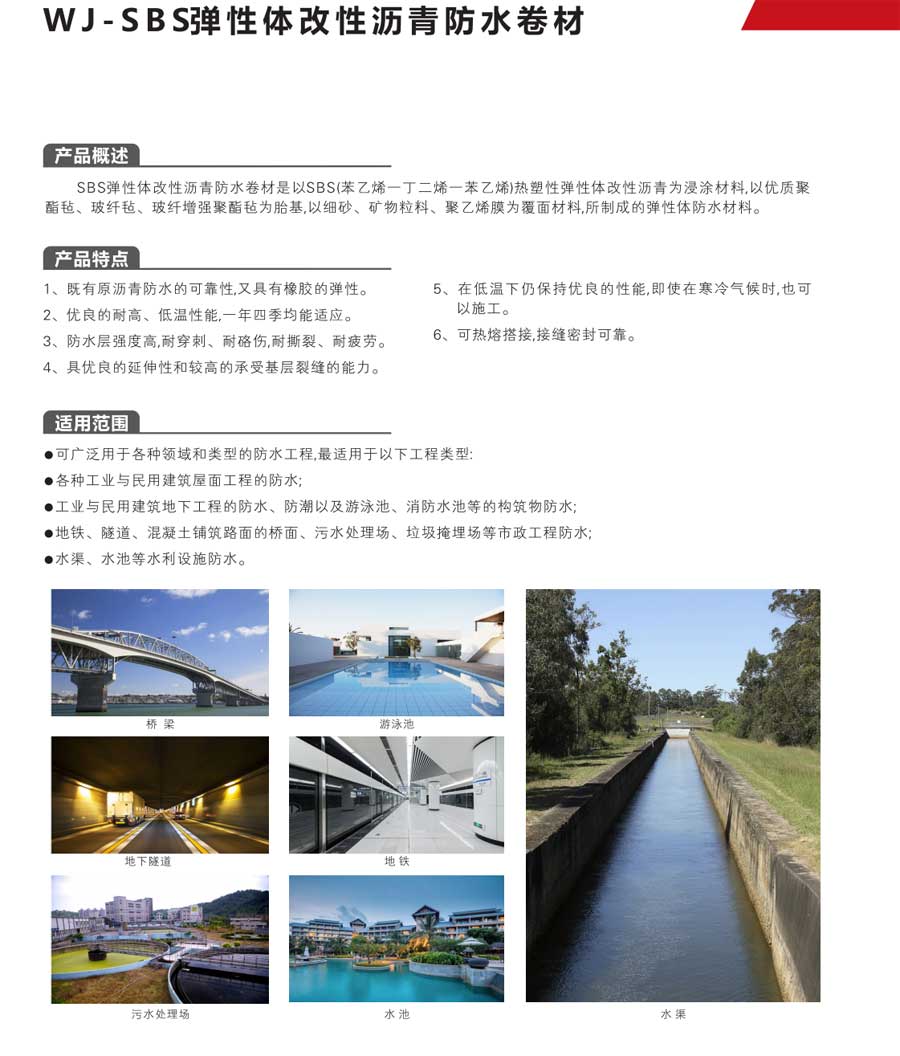 WJ-SBS弹性体改性沥青防水卷材

产品概述

SBS弹性体改性沥青防水卷材是以SBS(苯乙烯一丁二烯一苯乙烯)热塑性弹性体改性沥青为浸涂材料,以优质聚酯毡、玻纤毡、玻纤增强聚酯毡为胎基,以细砂、矿物粒料、聚乙烯膜为覆面材料,所制成的弹性体防水材料。

产品特点

1、既有原沥青防水的可靠性,又具有橡胶的弹性。
2、优良的耐高、低温性能,一年四季均能适应。
3、防水层强度高,耐穿刺、耐硌伤,耐撕裂、耐疲劳。
4、具优良的延伸性和较高的承受基层裂缝的能力。
5、在低温下仍保持优良的性能,即使在寒冷气候时,也可以施工。
6、可热熔搭接,接缝密封可靠。

适用范围

●可广泛用于各种领域和类型的防水工程,最适用于以下工程类型:
●各种工业与民用建筑屋面工程的防水;
●工业与民用建筑地下工程的防水、防潮以及游泳池、消防水池等的构筑物防水;
●地铁、隧道、混凝土铺筑路面的桥面、污水处理场、垃圾掩埋场等市政工程防水;
●水渠、水池等水利设施防水。

桥 梁
游泳池
地下隧道
地 铁
污水处理场
水 池
水 渠